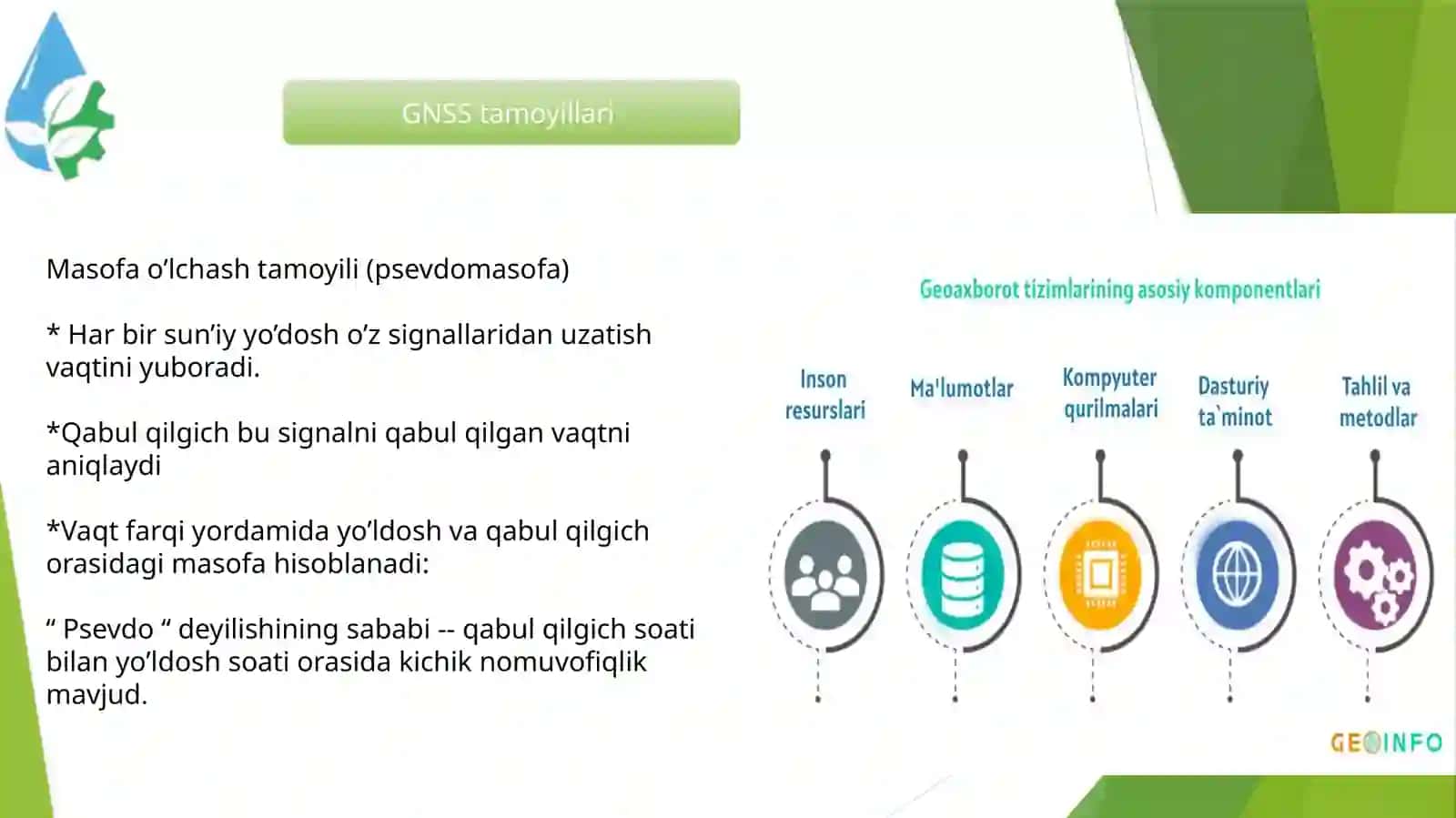 GNSS tamoyillari

Masofa o’lchash tamoyili (psevdomasofa)

* Har bir sun’iy yo’dosh o’z signallaridan uzatish vaqtini yuboradi.

*Qabul qilgich bu signalni qabul qilgan vaqtni aniqlaydi

*Vaqt farqi yordamida yo’ldosh va qabul qilgich orasidagi masofa hisoblanadi:

“ Psevdo “ deyilishining sababi -- qabul qilgich soati bilan yo’ldosh soati orasida kichik nomuvofiqlik mavjud.

Geoaxborot tizimlarining asosiy komponentlari

Inson resurslari

Ma'lumotlar

Kompyuter qurilmalari

Dasturiy ta`minot

Tahlil va metodlar

GEOINFO